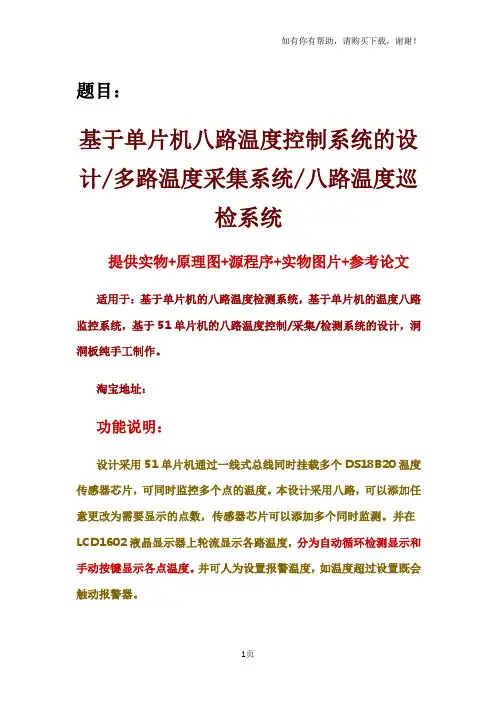 如有你有帮助，请购买下载，谢谢！

题目：

基于单片机八路温度控制系统的设计/多路温度采集系统/八路温度巡检系统

提供实物+原理图+源程序+实物图片+参考论文

适用于：基于单片机的八路温度检测系统，基于单片机的温度八路监控系统，基于51单片机的八路温度控制/采集/检测系统的设计，洞洞板纯手工制作。

淘宝地址：

功能说明：

设计采用51单片机通过一线式总线同时挂载多个DS18B20温度传感器芯片，可同时监控多个点的温度。本设计采用八路，可以添加任意更改为需要显示的点数，传感器芯片可以添加多个同时监测。并在LCD1602液晶显示器上轮流显示各路温度，分为自动循环检测显示和手动按键显示各点温度。并可人为设置报警温度，如温度超过设置既会触动报警器。

1页